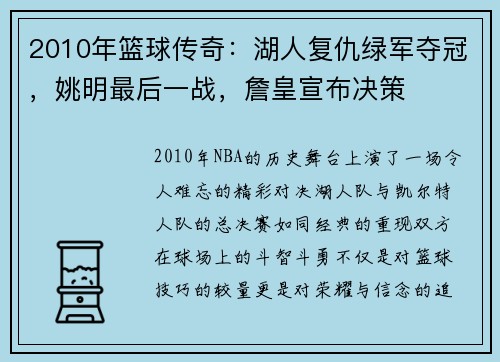 2010年篮球传奇：湖人复仇绿军夺冠，姚明最后一战，詹皇宣布决策

2010年NBA的历史舞台上演了一场令人难忘的精彩对决湖人队与凯尔特人队的总决赛如同经典的重现双方在球场上的斗智斗勇不仅是对篮球技巧的较量更是对荣耀与信念的追